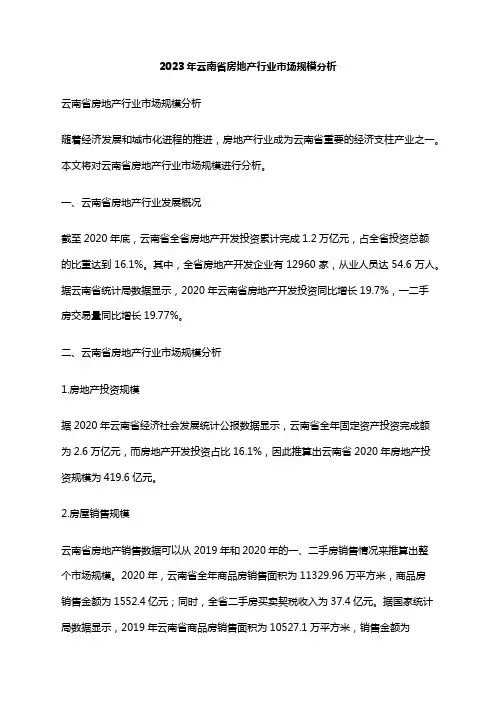 2023年云南省房地产行业市场规模分析

云南省房地产行业市场规模分析

随着经济发展和城市化进程的推进，房地产行业成为云南省重要的经济支柱产业之一。本文将对云南省房地产行业市场规模进行分析。

一、云南省房地产行业发展概况

截至2020年底，云南省全省房地产开发投资累计完成1.2万亿元，占全省投资总额的比重达到16.1%。其中，全省房地产开发企业有12960家，从业人员达54.6万人。据云南省统计局数据显示，2020年云南省房地产开发投资同比增长19.7%，一二手房交易量同比增长19.77%。

二、云南省房地产行业市场规模分析

1.房地产投资规模

据2020年云南省经济社会发展统计公报数据显示，云南省全年固定资产投资完成额为2.6万亿元，而房地产开发投资占比16.1%，因此推算出云南省2020年房地产投资规模为419.6亿元。

2.房屋销售规模

云南省房地产销售数据可以从2019年和2020年的一、二手房销售情况来推算出整个市场规模。2020年，云南省全年商品房销售面积为11329.96万平方米，商品房销售金额为1552.4亿元；同时，全省二手房买卖契税收入为37.4亿元。据国家统计局数据显示，2019年云南省商品房销售面积为10527.1万平方米，销售金额为